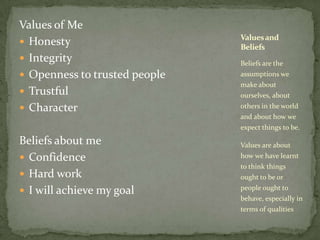 Values of Me

- Honesty
- Integrity
- Openness to trusted people
- Trustful
- Character

Beliefs about me

- Confidence
- Hard work
- I will achieve my goal

Values and Beliefs

Beliefs are the assumptions we make about ourselves, about others in the world and about how we expect things to be.

Values are about how we have learnt to think things ought to be or people ought to behave, especially in terms of qualities